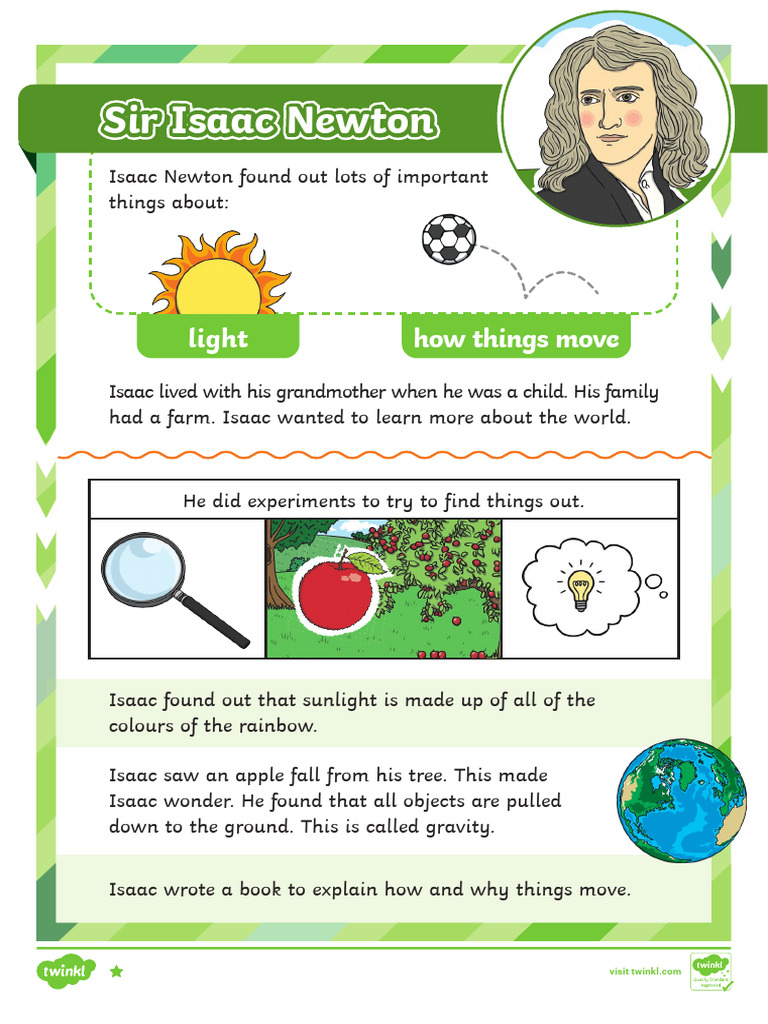 Sir Isaac Newton

Isaac Newton found out lots of important things about:

light

how things move

Isaac lived with his grandmother when he was a child. His family had a farm. Isaac wanted to learn more about the world.

He did experiments to try to find things out.

Isaac found out that sunlight is made up of all of the colours of the rainbow.

Isaac saw an apple fall from his tree. This made Isaac wonder. He found that all objects are pulled down to the ground. This is called gravity.

Isaac wrote a book to explain how and why things move.

twinkl

visit twinkl.com

twinkl Quality Standard Approved